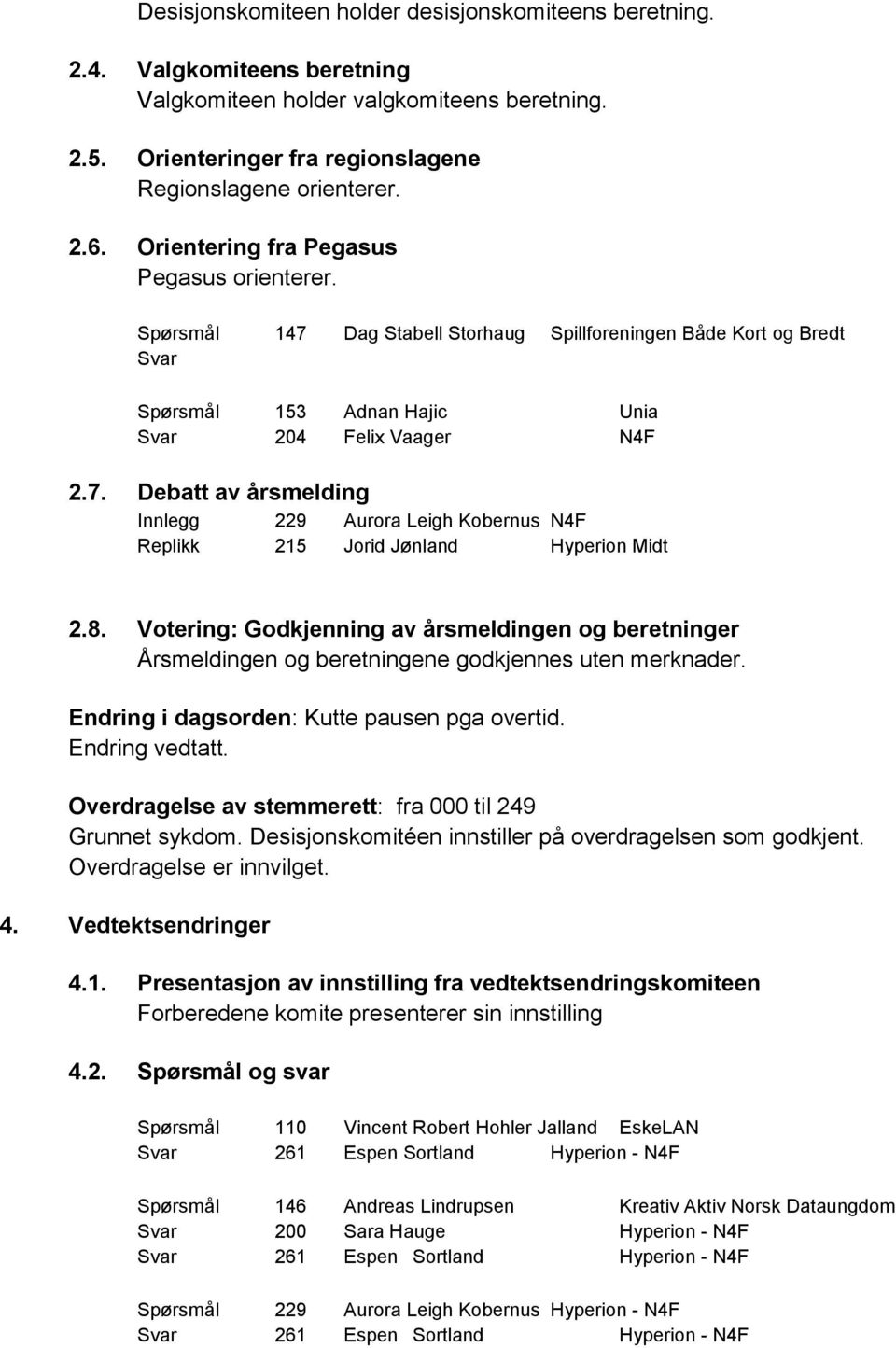 Desisjonskomiteen holder desisjonskomiteens beretning.

2.4. Valgkomiteens beretning
Valgkomiteen holder valgkomiteens beretning.

2.5. Orienteringer fra regionslagene
Regionslagene orienterer.

2.6. Orientering fra Pegasus
Pegasus orienterer.

Spørsmål 147 Dag Stabell Storhaug Spillforeningen Både Kort og Bredt
Svar

Spørsmål 153 Adnan Hajic Unia
Svar 204 Felix Vaager N4F

2.7. Debatt av årsmelding
Innlegg 229 Aurora Leigh Kobernus N4F
Replikk 215 Jorid Jønland Hyperion Midt

2.8. Votering: Godkjenning av årsmeldingen og beretninger
Årsmeldingen og beretningene godkjennes uten merknader.

Endring i dagsorden: Kutte pausen pga overtid.
Endring vedtatt.

Overdragelse av stemmerett: fra 000 til 249
Grunnet sykdom. Desisjonskomitéen innstiller på overdragelsen som godkjent.
Overdragelse er innvilget.

4. Vedtektsendringer

4.1. Presentasjon av innstilling fra vedtektsendringskomiteen
Forberedene komite presenterer sin innstilling

4.2. Spørsmål og svar

Spørsmål 110 Vincent Robert Hohler Jalland EskeLAN
Svar 261 Espen Sortland Hyperion - N4F

Spørsmål 146 Andreas Lindrupsen Kreativ Aktiv Norsk Dataungdom
Svar 200 Sara Hauge Hyperion - N4F
Svar 261 Espen Sortland Hyperion - N4F

Spørsmål 229 Aurora Leigh Kobernus Hyperion - N4F
Svar 261 Espen Sortland Hyperion - N4F